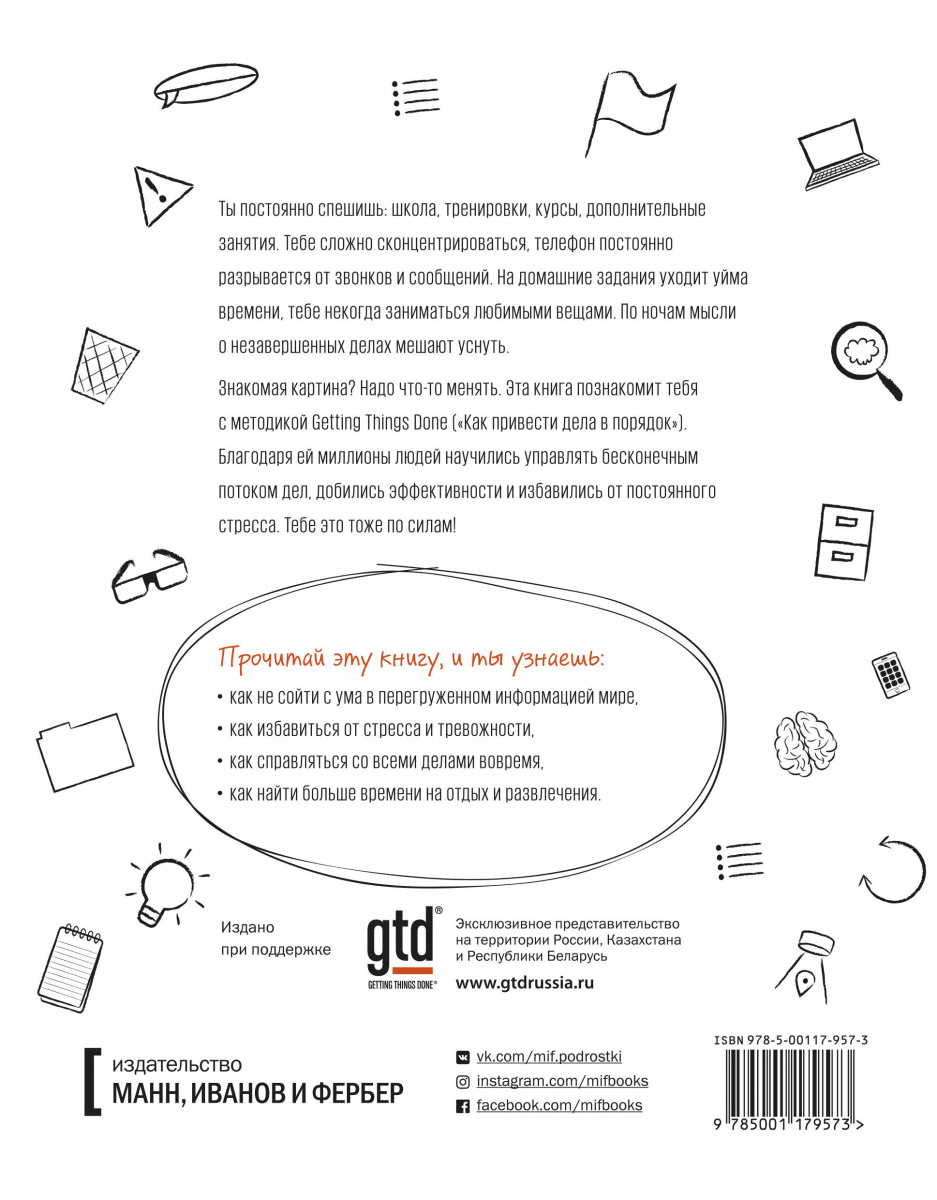 Ты постоянно спешишь: школа, тренировки, курсы, дополнительные занятия. Тебе сложно сконцентрироваться, телефон постоянно разрывается от звонков и сообщений. На домашние задания уходит уйма времени, тебе некогда заниматься любимыми вещами. По ночам мысли о незавершенных делах мешают уснуть.

Знакомая картина? Надо что-то менять. Эта книга познакомит тебя с методикой Getting Things Done («Как привести дела в порядок»). Благодаря ей миллионы людей научились управлять бесконечным потоком дел, добились эффективности и избавились от постоянного стресса. Тебе это тоже по силам!

Прочитай эту книгу, и ты узнаешь:

• как не сойти с ума в перегруженном информацией мире,

• как избавиться от стресса и тревожности,

• как справляться со всеми делами вовремя,

• как найти больше времени на отдых и развлечения.

Издано при поддержке

gtd®
GETTING THINGS DONE®

Эксклюзивное представительство на территории России, Казахстана и Республики Беларусь

www.gtdrussia.ru

издательство
МАНН, ИВАНОВ И ФЕРБЕР

vk.com/mif.podrostki
instagram.com/mifbooks
facebook.com/mifbooks

ISBN 978-5-00117-957-3

9 785001 179573 >